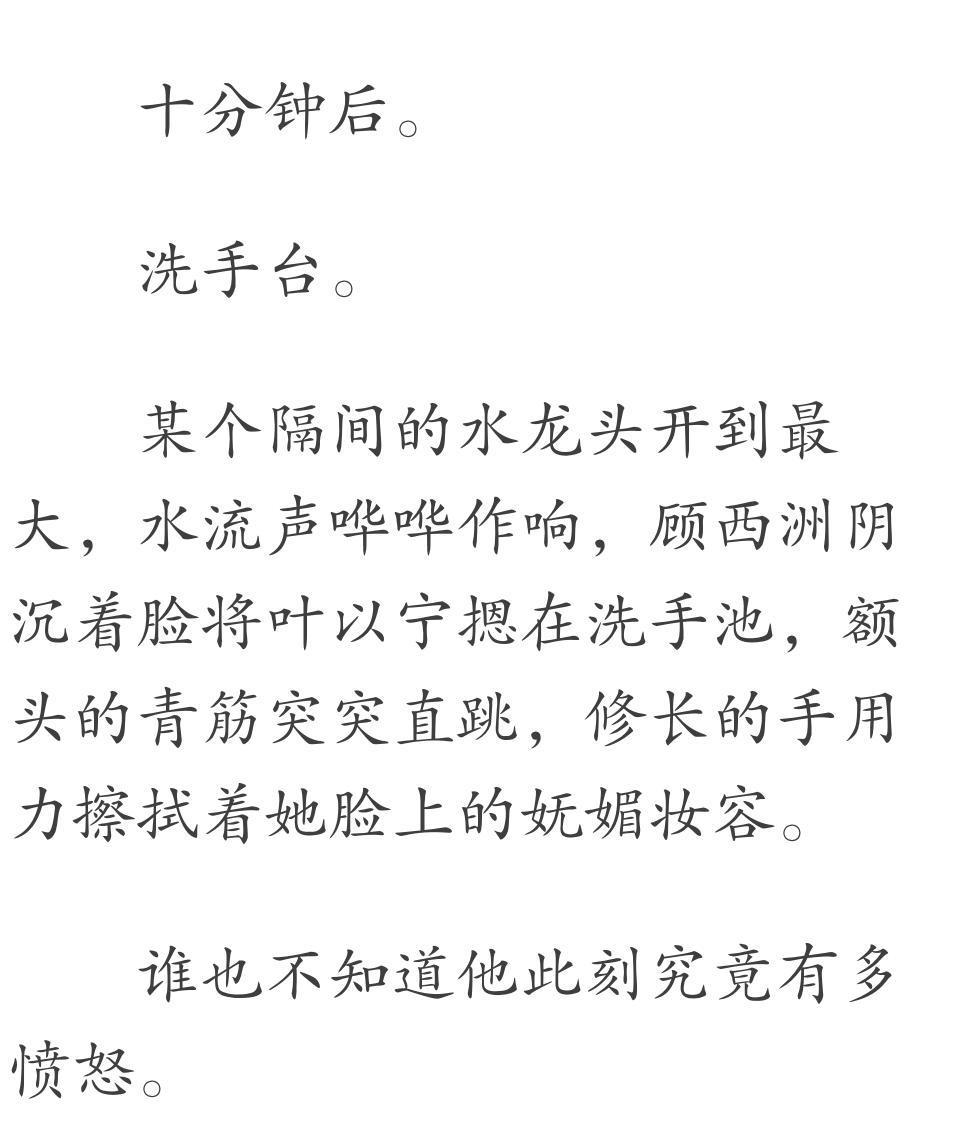 十分钟后。

洗手台。

某个隔间的水龙头开到最大，水流声哗哗作响，顾西洲阴沉着脸将叶以宁摁在洗手池，额头的青筋突突直跳，修长的手用力擦拭着她脸上的妩媚妆容。

谁也不知道他此刻究竟有多愤怒。